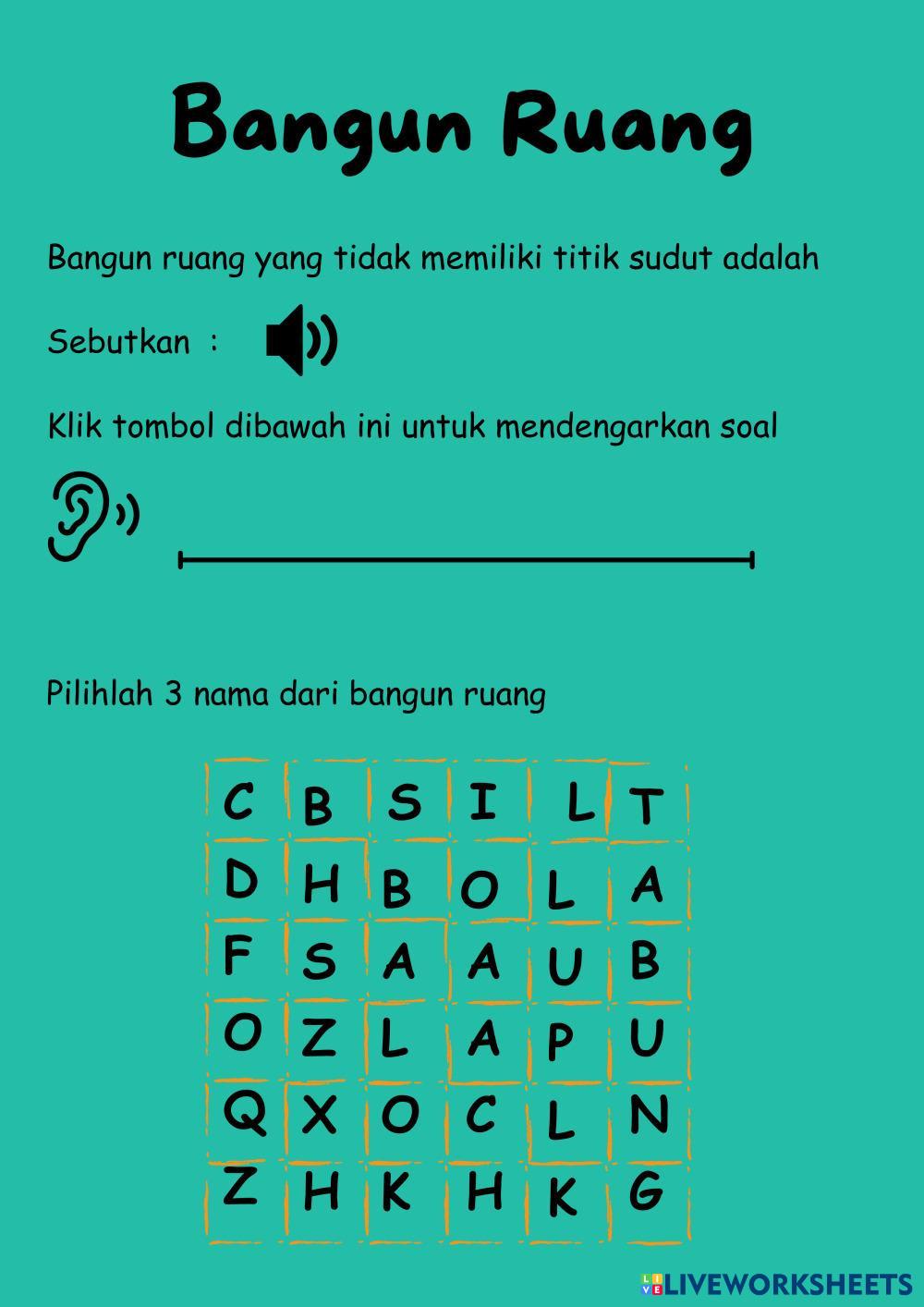 Bangun Ruang

Bangun ruang yang tidak memiliki titik sudut adalah

Sebutkan :

Klik tombol dibawah ini untuk mendengarkan soal

Pilihlah 3 nama dari bangun ruang

| C | B | S | I | L | T |
|---|---|---|---|---|---|
| D | H | B | O | L | A |
| F | S | A | A | U | B |
| O | Z | L | A | P | U |
| Q | X | O | C | L | N |
| Z | H | K | H | K | G |

LIVEWORKSHEETS